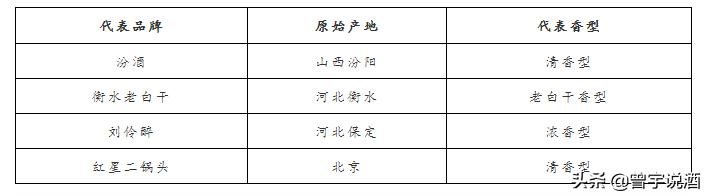 | 代表品牌 | 原始产地 | 代表香型 |
|---|---|---|
| 汾酒 | 山西汾阳 | 清香型 |
| 衡水老白干 | 河北衡水 | 老白干香型 |
| 刘伶醉 | 河北保定 | 浓香型 |
| 红星二锅头 | 北京 | 清香型 |

头条 @曾宇说酒